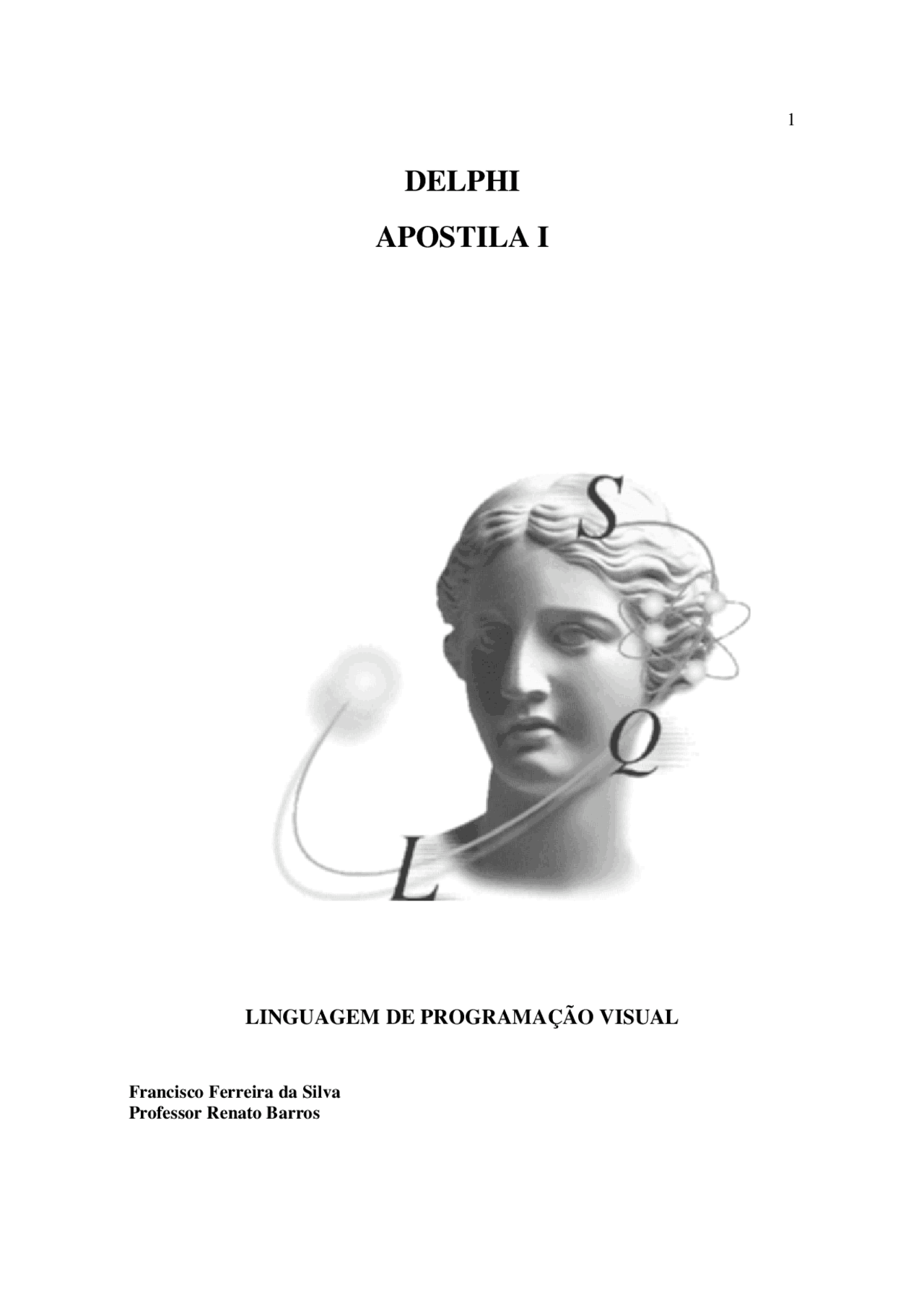 1

DELPHI

APOSTILA I

S
Q
L

LINGUAGEM DE PROGRAMAÇÃO VISUAL

Francisco Ferreira da Silva
Professor Renato Barros